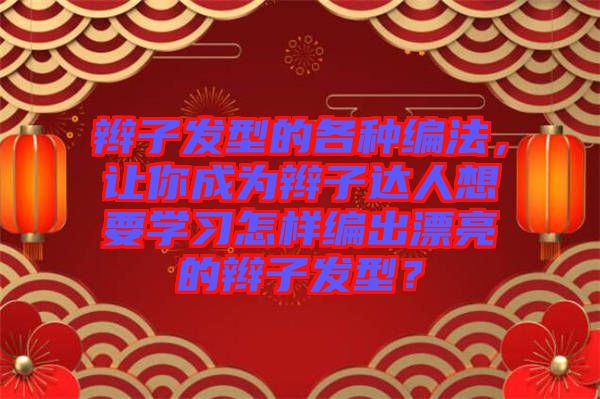 辫子发型的各种编法，让你成为辫子达人想要学习怎样编出漂亮的辫子发型？